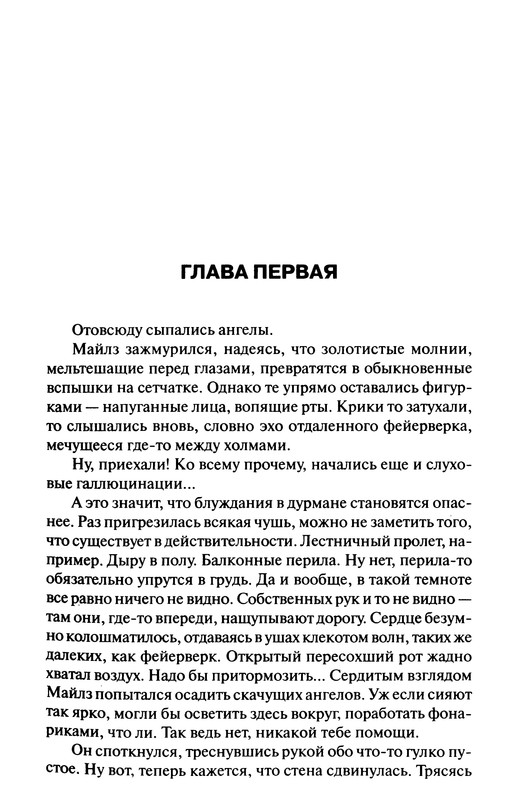 ГЛАВА ПЕРВАЯ

Отовсюду сыпались ангелы.

Майлз зажмурился, надеясь, что золотистые молнии, мельтешащие перед глазами, превратятся в обыкновенные вспышки на сетчатке. Однако те упрямо оставались фигурками — напуганные лица, вопящие рты. Крики то затухали, то слышались вновь, словно эхо отдаленного фейерверка, мечущееся где-то между холмами.

Ну, приехали! Ко всему прочему, начались еще и слуховые галлюцинации...

А это значит, что блуждания в дурмане становятся опаснее. Раз пригрезилась всякая чушь, можно не заметить того, что существует в действительности. Лестничный пролет, например. Дыру в полу. Балконные перила. Ну нет, перила-то обязательно упрутся в грудь. Да и вообще, в такой темноте все равно ничего не видно. Собственных рук и то не видно — там они, где-то впереди, нащупывают дорогу. Сердце безумно колошматилось, отдаваясь в ушах клекотом волн, таких же далеких, как фейерверк. Открытый пересохший рот жадно хватал воздух. Надо бы притормозить... Сердитым взглядом Майлз попытался осадить скачущих ангелов. Уж если сияют так ярко, могли бы осветить здесь вокруг, поработать фонариками, что ли. Так ведь нет, никакой тебе помощи.

Он споткнулся, треснувшись рукой обо что-то гулко пустое. Ну вот, теперь кажется, что стена сдвинулась. Трясясь